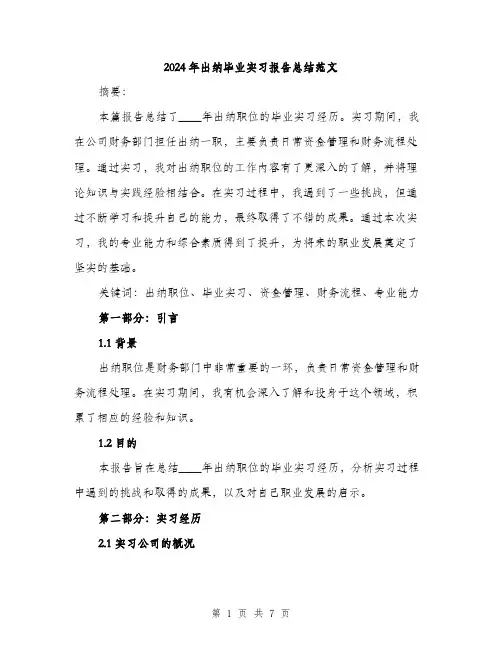 2024年出纳毕业实习报告总结范文

摘要：

本篇报告总结了____年出纳职位的毕业实习经历。实习期间，我在公司财务部门担任出纳一职，主要负责日常资金管理和财务流程处理。通过实习，我对出纳职位的工作内容有了更深入的了解，并将理论知识与实践经验相结合。在实习过程中，我遇到了一些挑战，但通过不断学习和提升自己的能力，最终取得了不错的成果。通过本次实习，我的专业能力和综合素质得到了提升，为将来的职业发展奠定了坚实的基础。

关键词：出纳职位、毕业实习、资金管理、财务流程、专业能力

第一部分：引言

1.1 背景

出纳职位是财务部门中非常重要的一环，负责日常资金管理和财务流程处理。在实习期间，我有机会深入了解和投身于这个领域，积累了相应的经验和知识。

1.2 目的

本报告旨在总结____年出纳职位的毕业实习经历，分析实习过程中遇到的挑战和取得的成果，以及对自己职业发展的启示。

第二部分：实习经历

2.1 实习公司的概况

第 1 页 共 7 页